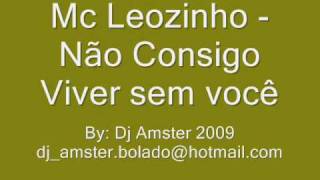 Mc Leozinho - Não Consigo Viver sem você

By: Dj Amster 2009
dj_amster.bolado@hotmail.com